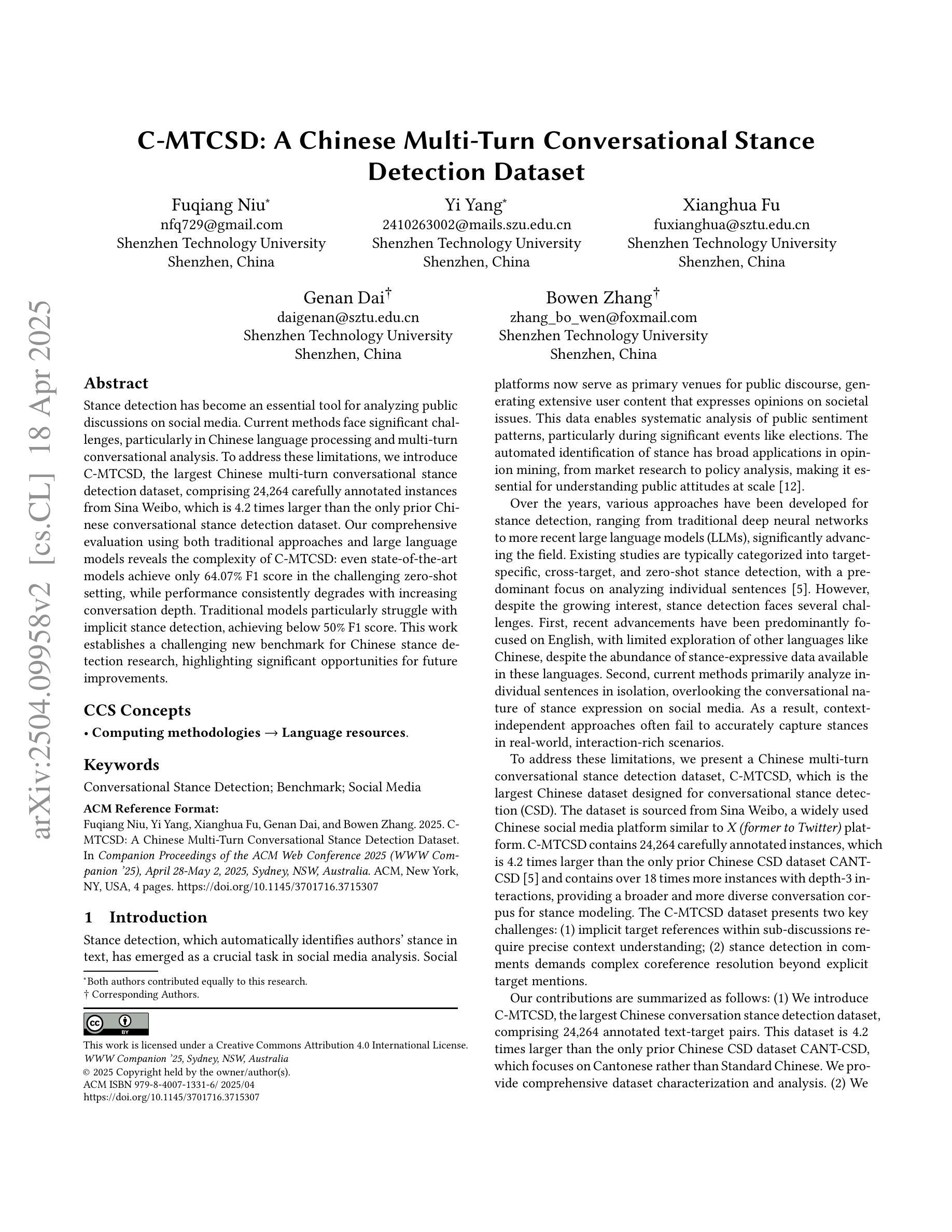 C-MTCSD: A Chinese Multi-Turn Conversational Stance Detection Dataset

Fuqiang Niu$^{*}$
nfq729@gmail.com
Shenzhen Technology University
Shenzhen, China

Yi Yang$^{*}$
2410263002@mails.szu.edu.cn
Shenzhen Technology University
Shenzhen, China

Xianghua Fu
fuxianghua@sztu.edu.cn
Shenzhen Technology University
Shenzhen, China

Genan Dai$^{†}$
daigenan@sztu.edu.cn
Shenzhen Technology University
Shenzhen, China

Bowen Zhang$^{†}$
zhang_bo_wen@foxmail.com
Shenzhen Technology University
Shenzhen, China

Abstract

Stance detection has become an essential tool for analyzing public discussions on social media. Current methods face significant challenges, particularly in Chinese language processing and multi-turn conversational analysis. To address these limitations, we introduce C-MTCSD, the largest Chinese multi-turn conversational stance detection dataset, comprising 24,264 carefully annotated instances from Sina Weibo, which is 4.2 times larger than the only prior Chinese conversational stance detection dataset. Our comprehensive evaluation using both traditional approaches and large language models reveals the complexity of C-MTCSD: even state-of-the-art models achieve only 64.07% F1 score in the challenging zero-shot setting, while performance consistently degrades with increasing conversation depth. Traditional models particularly struggle with implicit stance detection, achieving below 50% F1 score. This work establishes a challenging new benchmark for Chinese stance detection research, highlighting significant opportunities for future improvements.

CCS Concepts

• Computing methodologies → Language resources.

Keywords

Conversational Stance Detection; Benchmark; Social Media

ACM Reference Format:
Fuqiang Niu, Yi Yang, Xianghua Fu, Genan Dai, and Bowen Zhang. 2025. C-MTCSD: A Chinese Multi-Turn Conversational Stance Detection Dataset. In Companion Proceedings of the ACM Web Conference 2025 (WWW Companion '25), April 28-May 2, 2025, Sydney, NSW, Australia. ACM, New York, NY, USA, 4 pages. https://doi.org/10.1145/3701716.3715307

1 Introduction

Stance detection, which automatically identifies authors' stance in text, has emerged as a crucial task in social media analysis. Social

$^{*}$Both authors contributed equally to this research.
† Corresponding Authors.

This work is licensed under a Creative Commons Attribution 4.0 International License.
WWW Companion '25, Sydney, NSW, Australia
© 2025 Copyright held by the owner/author(s).
ACM ISBN 979-8-4007-1331-6/ 2025/04
https://doi.org/10.1145/3701716.3715307

platforms now serve as primary venues for public discourse, generating extensive user content that expresses opinions on societal issues. This data enables systematic analysis of public sentiment patterns, particularly during significant events like elections. The automated identification of stance has broad applications in opinion mining, from market research to policy analysis, making it essential for understanding public attitudes at scale [12].

Over the years, various approaches have been developed for stance detection, ranging from traditional deep neural networks to more recent large language models (LLMs), significantly advancing the field. Existing studies are typically categorized into target-specific, cross-target, and zero-shot stance detection, with a predominant focus on analyzing individual sentences [5]. However, despite the growing interest, stance detection faces several challenges. First, recent advancements have been predominantly focused on English, with limited exploration of other languages like Chinese, despite the abundance of stance-expressive data available in these languages. Second, current methods primarily analyze individual sentences in isolation, overlooking the conversational nature of stance expression on social media. As a result, context-independent approaches often fail to accurately capture stances in real-world, interaction-rich scenarios.

To address these limitations, we present a Chinese multi-turn conversational stance detection dataset, C-MTCSD, which is the largest Chinese dataset designed for conversational stance detection (CSD). The dataset is sourced from Sina Weibo, a widely used Chinese social media platform similar to X (former to Twitter) platform. C-MTCSD contains 24,264 carefully annotated instances, which is 4.2 times larger than the only prior Chinese CSD dataset CANT-CSD [5] and contains over 18 times more instances with depth-3 interactions, providing a broader and more diverse conversation corpus for stance modeling. The C-MTCSD dataset presents two key challenges: (1) implicit target references within sub-discussions require precise context understanding; (2) stance detection in comments demands complex coreference resolution beyond explicit target mentions.

Our contributions are summarized as follows: (1) We introduce C-MTCSD, the largest Chinese conversation stance detection dataset, comprising 24,264 annotated text-target pairs. This dataset is 4.2 times larger than the only prior Chinese CSD dataset CANT-CSD, which focuses on Cantonese rather than Standard Chinese. We provide comprehensive dataset characterization and analysis. (2) We

arXiv:2504.09958v2 [cs.CL] 18 Apr 2025